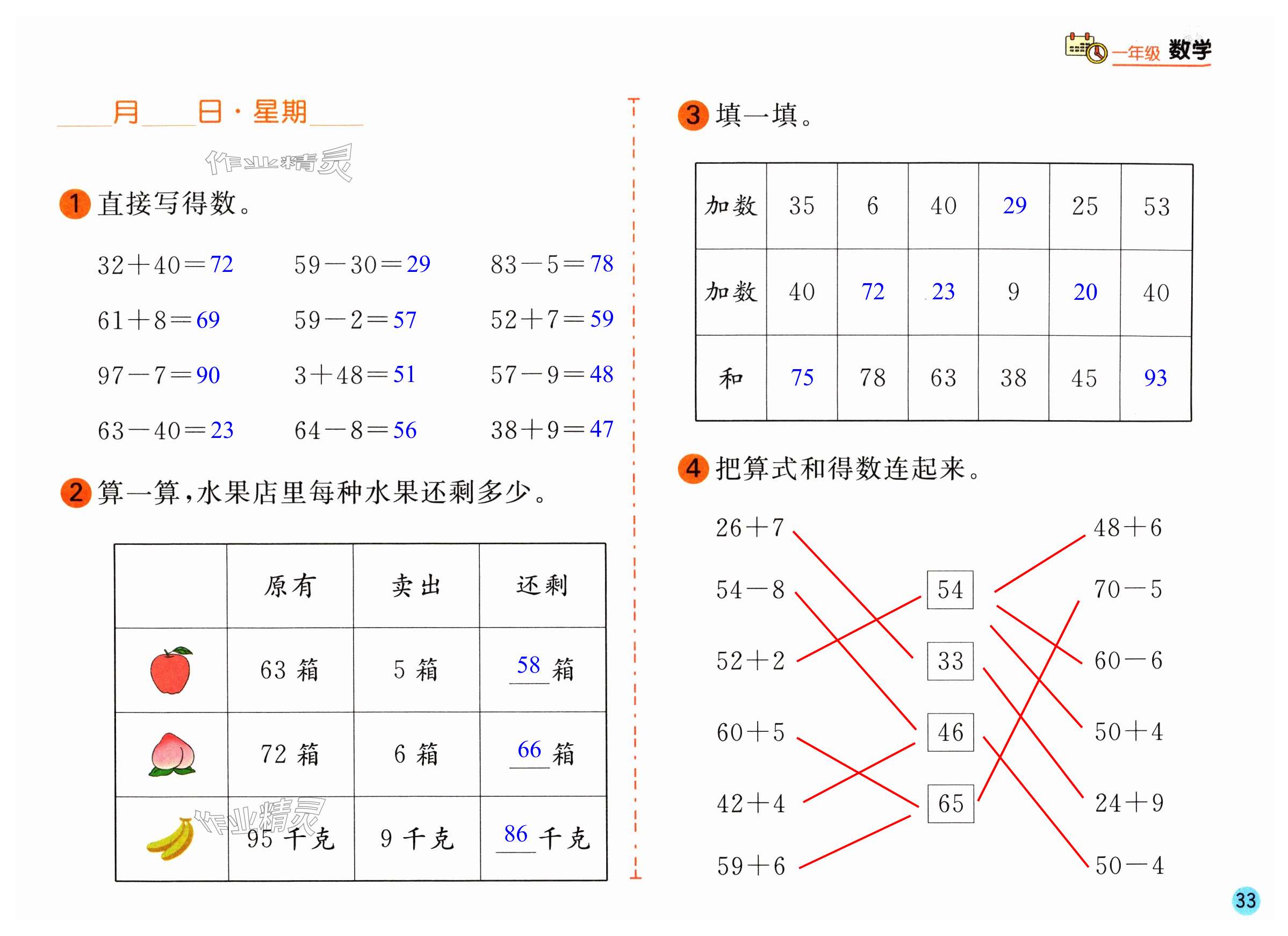 一年级 数学

____月____日·星期____

作业精灵

1 直接写得数。

$32+40=72$　$59-30=29$　$83-5=78$

$61+8=69$　$59-2=57$　$52+7=59$

$97-7=90$　$3+48=51$　$57-9=48$

$63-40=23$　$64-8=56$　$38+9=47$

2 算一算，水果店里每种水果还剩多少。

| | 原有 | 卖出 | 还剩 |
|---|---|---|---|
| | 63 箱 | 5 箱 | 58 箱 |
| | 72 箱 | 6 箱 | 66 箱 |
| | 95 千克 | 9 千克 | 86 千克 |

作业精灵

3 填一填。

| 加数 | 35 | 6 | 40 | 29 | 25 | 53 |
|---|---|---|---|---|---|---|
| 加数 | 40 | 72 | 23 | 9 | 20 | 40 |
| 和 | 75 | 78 | 63 | 38 | 45 | 93 |

4 把算式和得数连起来。

$26+7$　$54-8$　$52+2$　$60+5$　$42+4$　$59+6$

54　33　46　65

$48+6$　$70-5$　$60-6$　$50+4$　$24+9$　$50-4$

33